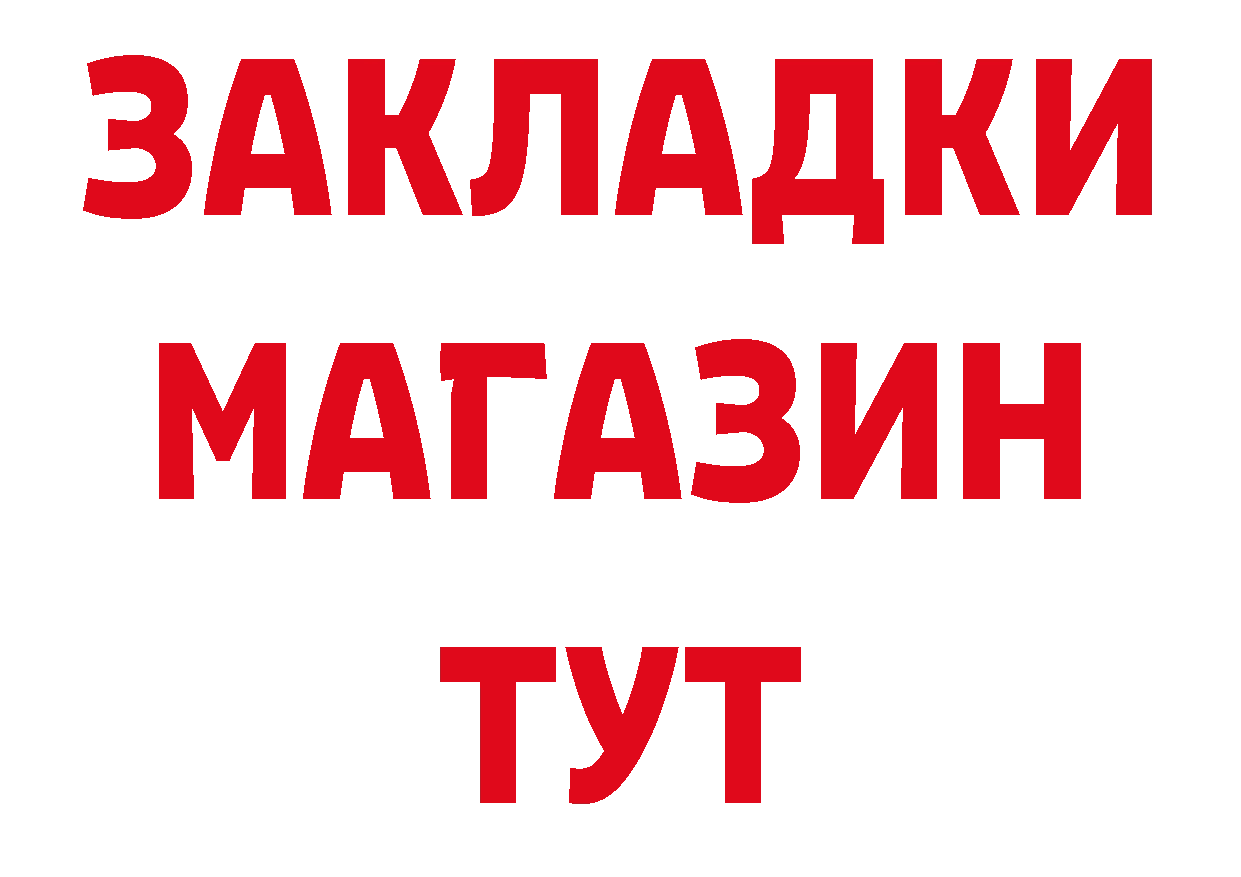 ЗАКЛАДКИ
МАГАЗИН
ТУТ